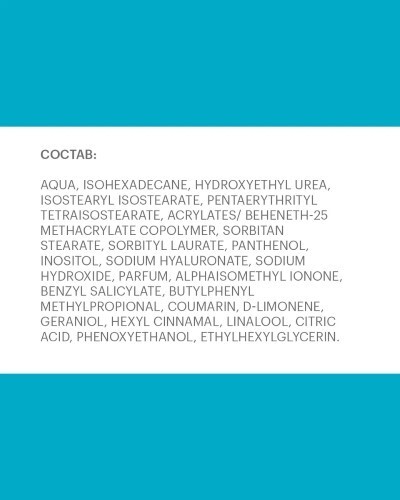 СОСТАВ:

AQUA, ISOHEXADECANE, HYDROXYETHYL UREA, ISOSTEARYL ISOSTEARATE, PENTAERYTHRITYL TETRAISOSTEARATE, ACRYLATES/ BEHENETH-25 METHACRYLATE COPOLYMER, SORBITAN STEARATE, SORBITYL LAURATE, PANTHENOL, INOSITOL, SODIUM HYALURONATE, SODIUM HYDROXIDE, PARFUM, ALPHAISOMETHYL IONONE, BENZYL SALICYLATE, BUTYLPHENYL METHYLPROPIONAL, COUMARIN, D-LIMONENE, GERANIOL, HEXYL CINNAMAL, LINALOOL, CITRIC ACID, PHENOXYETHANOL, ETHYLHEXYLGLYCERIN.